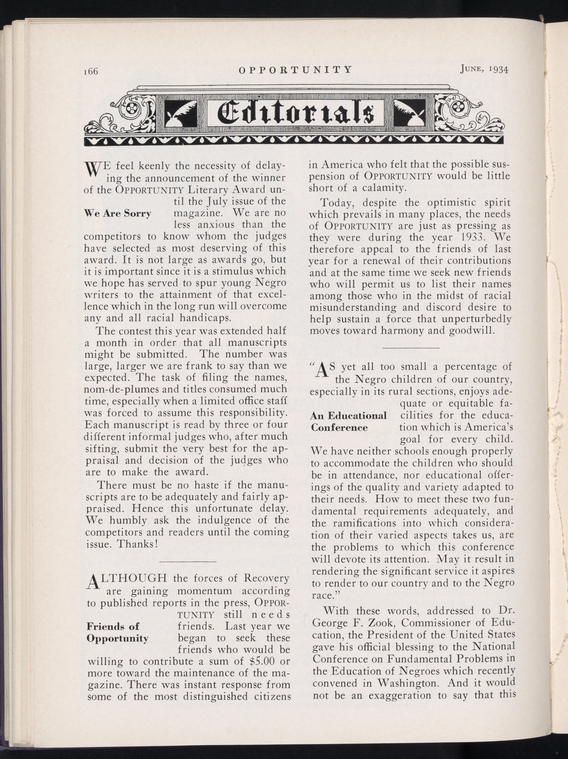 166 OPPORTUNITY June, 1934

Editorials

We Are Sorry

WE feel keenly the necessity of delaying the announcement of the winner of the Opportunity Literary Award until the July issue of the magazine. We are no less anxious than the competitors to know whom the judges have selected as most deserving of this award. It is not large as awards go, but it is important since it is a stimulus which we hope has served to spur young Negro writers to the attainment of that excellence which in the long run will overcome any and all racial handicaps.

The contest this year was extended half a month in order that all manuscripts might be submitted. The number was large, larger we are frank to say than we expected. The task of filing the names, nom-de-plumes and titles consumed much time, especially when a limited office staff was forced to assume this responsibility. Each manuscript is read by three or four different informal judges who, after much sifting, submit the very best for the appraisal and decision of the judges who are to make the award.

There must be no haste if the manuscripts are to be adequately and fairly appraised. Hence this unfortunate delay. We humbly ask the indulgence of the competitors and readers until the coming issue. Thanks!

Friends of Opportunity

ALTHOUGH the forces of Recovery are gaining momentum according to published reports in the press, Opportunity still needs friends. Last year we began to seek these friends who would be willing to contribute a sum of $5.00 or more toward the maintenance of the magazine. There was instant response from some of the most distinguished citizens in America who felt that the possible suspension of Opportunity would be little short of a calamity.

Today, despite the optimistic spirit which prevails in many places, the needs of Opportunity are just as pressing as they were during the year 1933. We therefore appeal to the friends of last year for a renewal of their contributions and at the same time we seek new friends who will permit us to list their names among those who in the midst of racial misunderstanding and discord desire to help sustain a force that unperturbedly moves toward harmony and goodwill.

An Educational Conference

"AS yet all too small a percentage of the Negro children of our country, especially in its rural sections, enjoys adequate or equitable facilities for the education which is America's goal for every child. We have neither schools enough properly to accommodate the children who should be in attendance, nor educational offerings of the quality and variety adapted to their needs. How to meet these two fundamental requirements adequately, and the ramifications into which consideration of their varied aspects takes us, are the problems to which this conference will devote its attention. May it result in rendering the significant service it aspires to render to our country and to the Negro race."

With these words, addressed to Dr. George F. Zook, Commissioner of Education, the President of the United States gave his official blessing to the National Conference on Fundamental Problems in the Education of Negroes which recently convened in Washington. And it would not be an exaggeration to say that this